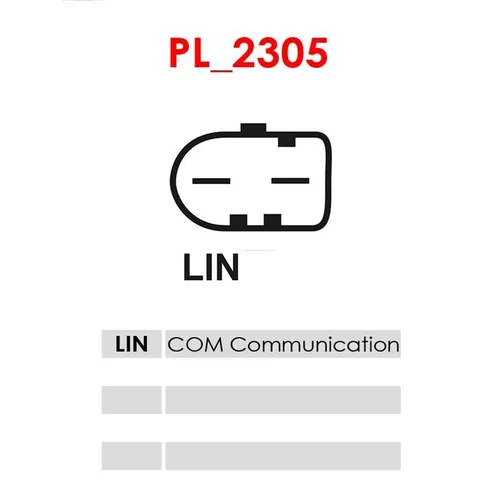 PL_2305

LIN

| LIN | COM Communication |
|---|---|
| | |
| | |